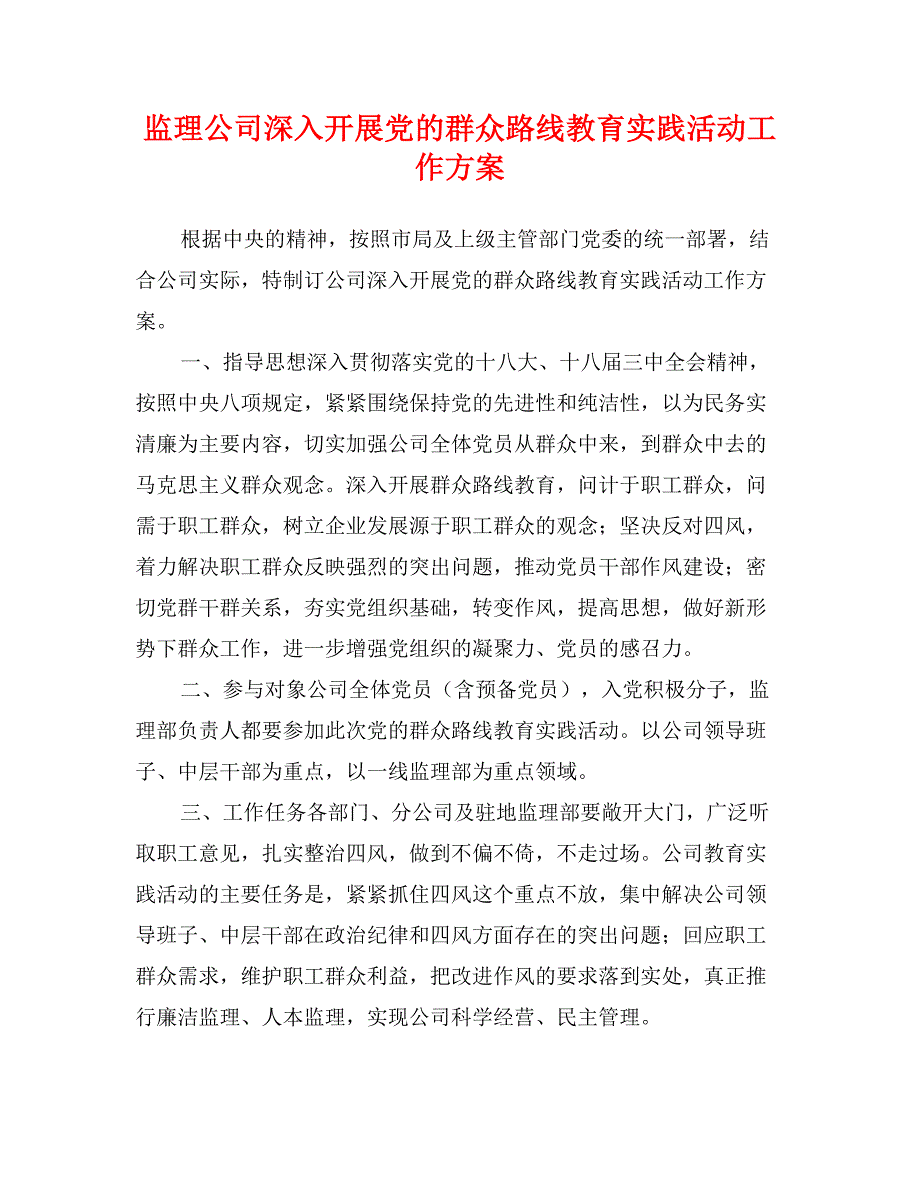 监理公司深入开展党的群众路线教育实践活动工作方案

根据中央的精神，按照市局及上级主管部门党委的统一部署，结合公司实际，特制订公司深入开展党的群众路线教育实践活动工作方案。

一、指导思想深入贯彻落实党的十八大、十八届三中全会精神，按照中央八项规定，紧紧围绕保持党的先进性和纯洁性，以为民务实清廉为主要内容，切实加强公司全体党员从群众中来，到群众中去的马克思主义群众观念。深入开展群众路线教育，问计于职工群众，问需于职工群众，树立企业发展源于职工群众的观念；坚决反对四风，着力解决职工群众反映强烈的突出问题，推动党员干部作风建设；密切党群干群关系，夯实党组织基础，转变作风，提高思想，做好新形势下群众工作，进一步增强党组织的凝聚力、党员的感召力。

二、参与对象公司全体党员（含预备党员），入党积极分子，监理部负责人都要参加此次党的群众路线教育实践活动。以公司领导班子、中层干部为重点，以一线监理部为重点领域。

三、工作任务各部门、分公司及驻地监理部要敞开大门，广泛听取职工意见，扎实整治四风，做到不偏不倚，不走过场。公司教育实践活动的主要任务是，紧紧抓住四风这个重点不放，集中解决公司领导班子、中层干部在政治纪律和四风方面存在的突出问题；回应职工群众需求，维护职工群众利益，把改进作风的要求落到实处，真正推行廉洁监理、人本监理，实现公司科学经营、民主管理。